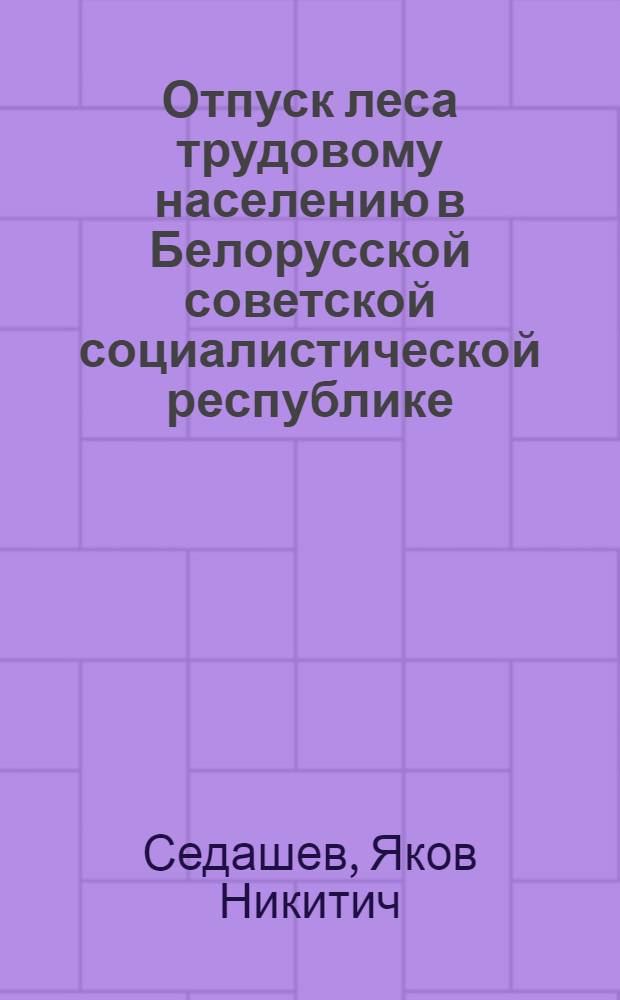 Отпуск леса трудовому населению в Белорусской советской социалистической республике

Седашев, Яков Никитич